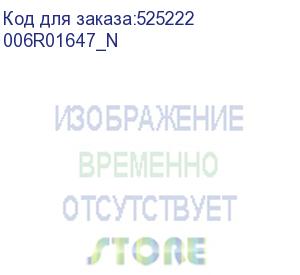 Код для заказа:525222
006R01647_N

ИЗОБРАЖЕНИЕ
ВРЕМЕННО
ОТСУТСТВУЕТ

STORE